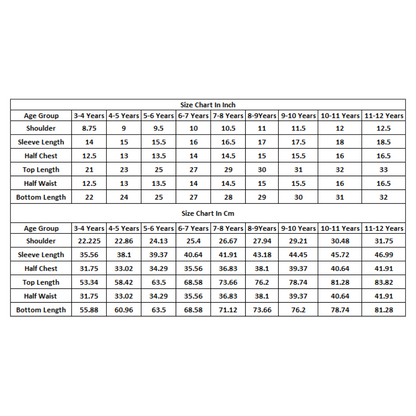 Size Chart In Inch

| Age Group | 3-4 Years | 4-5 Years | 5-6 Years | 6-7 Years | 7-8 Years | 8-9Years | 9-10 Years | 10-11 Years | 11-12 Years |
|---|---|---|---|---|---|---|---|---|---|
| Shoulder | 8.75 | 9 | 9.5 | 10 | 10.5 | 11 | 11.5 | 12 | 12.5 |
| Sleeve Length | 14 | 15 | 15.5 | 16 | 16.5 | 17 | 17.5 | 18 | 18.5 |
| Half Chest | 12.5 | 13 | 13.5 | 14 | 14.5 | 15 | 15.5 | 16 | 16.5 |
| Top Length | 21 | 23 | 25 | 27 | 29 | 30 | 31 | 32 | 33 |
| Half Waist | 12.5 | 13 | 13.5 | 14 | 14.5 | 15 | 15.5 | 16 | 16.5 |
| Bottom Length | 22 | 24 | 25 | 27 | 28 | 29 | 30 | 31 | 32 |

Size Chart In Cm

| Age Group | 3-4 Years | 4-5 Years | 5-6 Years | 6-7 Years | 7-8 Years | 8-9Years | 9-10 Years | 10-11 Years | 11-12 Years |
|---|---|---|---|---|---|---|---|---|---|
| Shoulder | 22.225 | 22.86 | 24.13 | 25.4 | 26.67 | 27.94 | 29.21 | 30.48 | 31.75 |
| Sleeve Length | 35.56 | 38.1 | 39.37 | 40.64 | 41.91 | 43.18 | 44.45 | 45.72 | 46.99 |
| Half Chest | 31.75 | 33.02 | 34.29 | 35.56 | 36.83 | 38.1 | 39.37 | 40.64 | 41.91 |
| Top Length | 53.34 | 58.42 | 63.5 | 68.58 | 73.66 | 76.2 | 78.74 | 81.28 | 83.82 |
| Half Waist | 31.75 | 33.02 | 34.29 | 35.56 | 36.83 | 38.1 | 39.37 | 40.64 | 41.91 |
| Bottom Length | 55.88 | 60.96 | 63.5 | 68.58 | 71.12 | 73.66 | 76.2 | 78.74 | 81.28 |